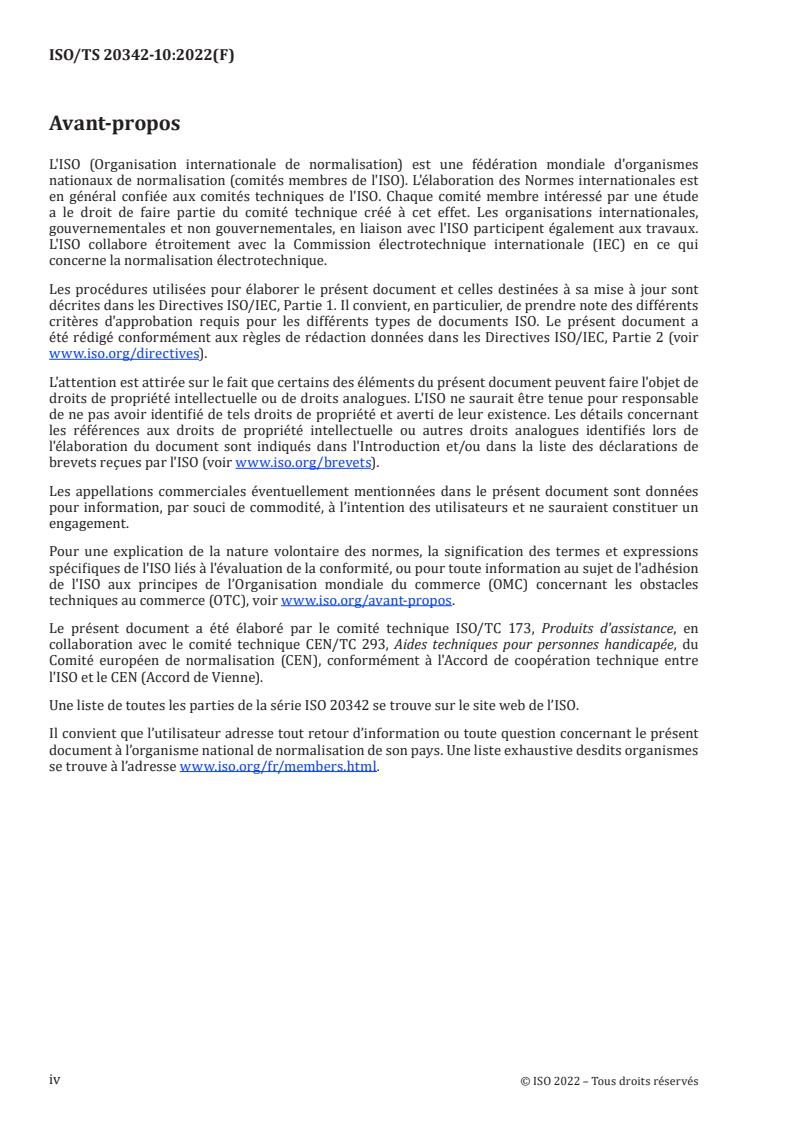 ISO/TS 20342-10:2022(F)

Avant-propos

L'ISO (Organisation internationale de normalisation) est une fédération mondiale d'organismes nationaux de normalisation (comités membres de l'ISO). L'élaboration des Normes internationales est en général confiée aux comités techniques de l'ISO. Chaque comité membre intéressé par une étude a le droit de faire partie du comité technique créé à cet effet. Les organisations internationales, gouvernementales et non gouvernementales, en liaison avec l'ISO participent également aux travaux. L'ISO collabore étroitement avec la Commission électrotechnique internationale (IEC) en ce qui concerne la normalisation électrotechnique.

Les procédures utilisées pour élaborer le présent document et celles destinées à sa mise à jour sont décrites dans les Directives ISO/IEC, Partie 1. Il convient, en particulier, de prendre note des différents critères d'approbation requis pour les différents types de documents ISO. Le présent document a été rédigé conformément aux règles de rédaction données dans les Directives ISO/IEC, Partie 2 (voir www.iso.org/directives).

L'attention est attirée sur le fait que certains des éléments du présent document peuvent faire l'objet de droits de propriété intellectuelle ou de droits analogues. L'ISO ne saurait être tenue pour responsable de ne pas avoir identifié de tels droits de propriété et averti de leur existence. Les détails concernant les références aux droits de propriété intellectuelle ou autres droits analogues identifiés lors de l'élaboration du document sont indiqués dans l'Introduction et/ou dans la liste des déclarations de brevets reçues par l'ISO (voir www.iso.org/brevets).

Les appellations commerciales éventuellement mentionnées dans le présent document sont données pour information, par souci de commodité, à l'intention des utilisateurs et ne sauraient constituer un engagement.

Pour une explication de la nature volontaire des normes, la signification des termes et expressions spécifiques de l'ISO liés à l'évaluation de la conformité, ou pour toute information au sujet de l'adhésion de l'ISO aux principes de l'Organisation mondiale du commerce (OMC) concernant les obstacles techniques au commerce (OTC), voir www.iso.org/avant-propos.

Le présent document a été élaboré par le comité technique ISO/TC 173, Produits d'assistance, en collaboration avec le comité technique CEN/TC 293, Aides techniques pour personnes handicapée, du Comité européen de normalisation (CEN), conformément à l'Accord de coopération technique entre l'ISO et le CEN (Accord de Vienne).

Une liste de toutes les parties de la série ISO 20342 se trouve sur le site web de l'ISO.

Il convient que l'utilisateur adresse tout retour d'information ou toute question concernant le présent document à l'organisme national de normalisation de son pays. Une liste exhaustive desdits organismes se trouve à l'adresse www.iso.org/fr/members.html.

iv

© ISO 2022 – Tous droits réservés